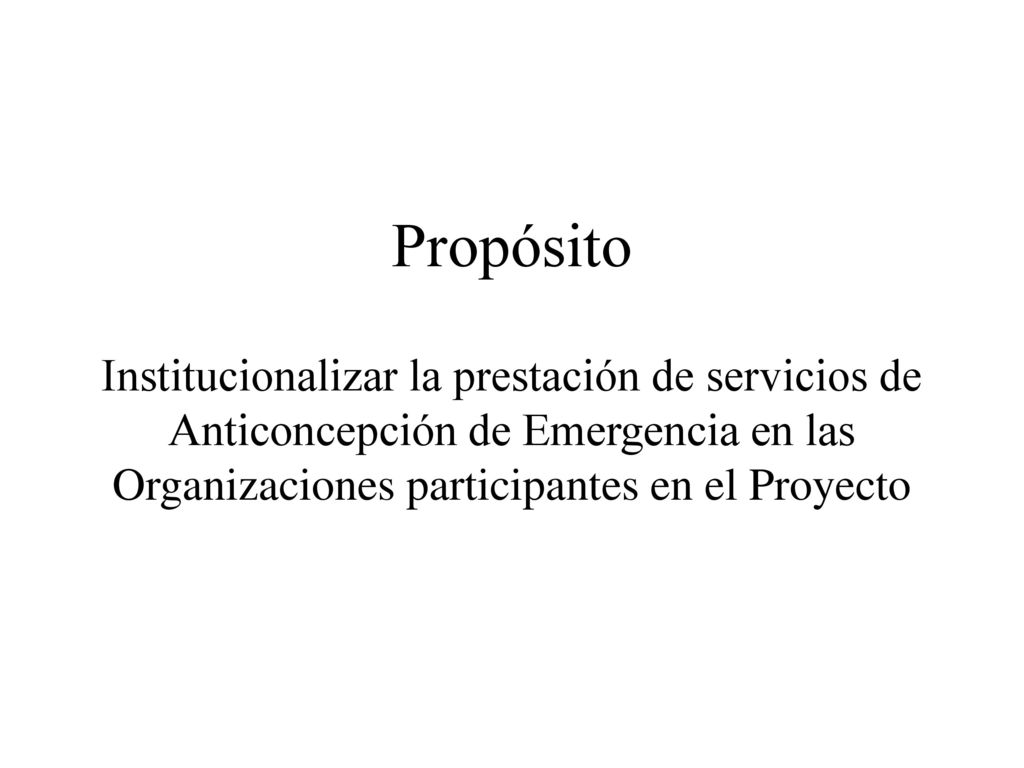 Propósito

Institucionalizar la prestación de servicios de Anticoncepción de Emergencia en las Organizaciones participantes en el Proyecto